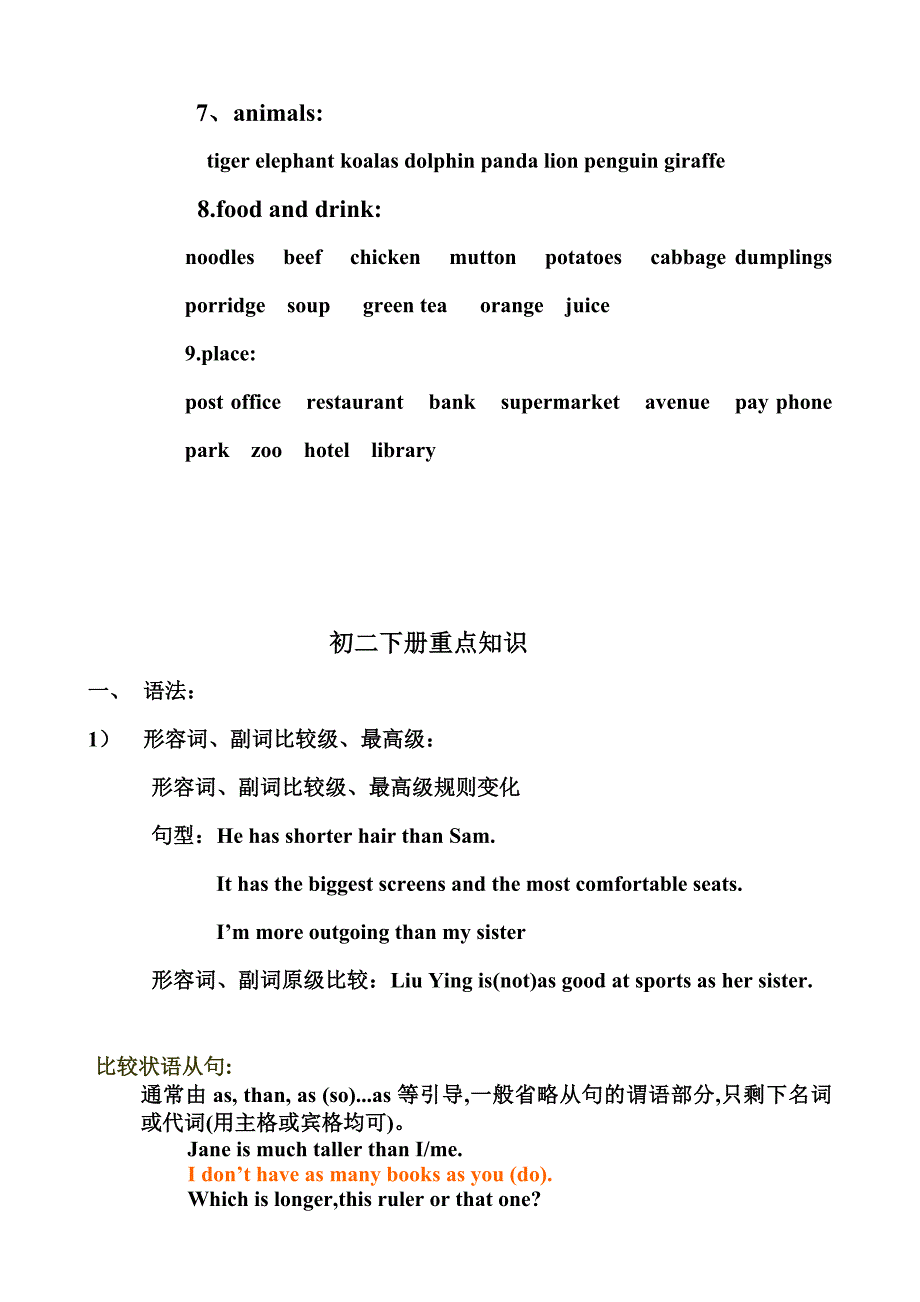 7、animals:

tiger elephant koalas dolphin panda lion penguin giraffe

8.food and drink:

noodles beef chicken mutton potatoes cabbage dumplings porridge soup green tea orange juice

9.place:

post office restaurant bank supermarket avenue pay phone park zoo hotel library

初二下册重点知识

一、 语法：

1） 形容词、副词比较级、最高级：

形容词、副词比较级、最高级规则变化

句型：He has shorter hair than Sam.

It has the biggest screens and the most comfortable seats.

I'm more outgoing than my sister

形容词、副词原级比较：Liu Ying is(not)as good at sports as her sister.

比较状语从句:

通常由 as, than, as (so)...as 等引导,一般省略从句的谓语部分,只剩下名词或代词(用主格或宾格均可)。

Jane is much taller than I/me.

I don't have as many books as you (do).

Which is longer,this ruler or that one?